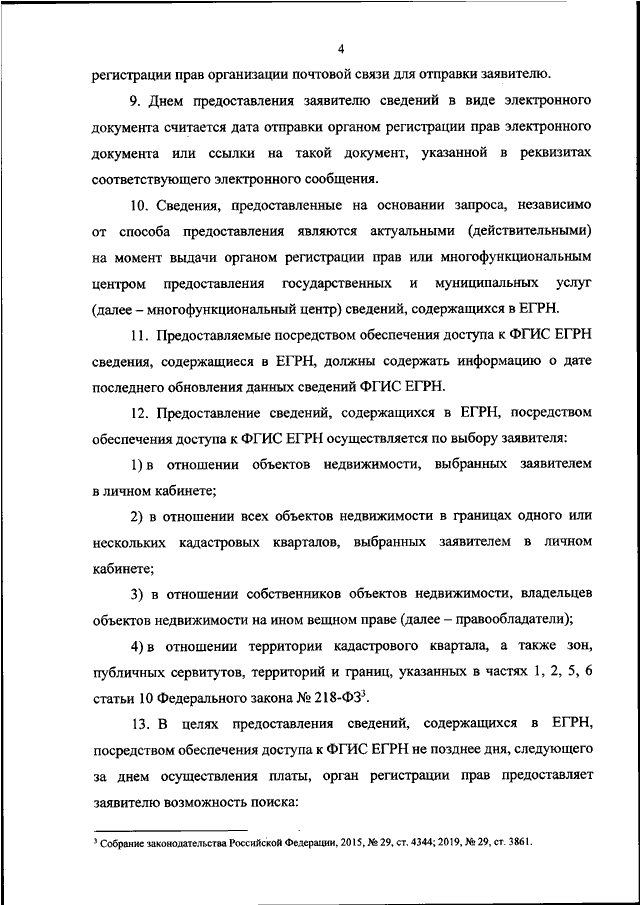 4

регистрации прав организации почтовой связи для отправки заявителю.

9. Днем предоставления заявителю сведений в виде электронного документа считается дата отправки органом регистрации прав электронного документа или ссылки на такой документ, указанной в реквизитах соответствующего электронного сообщения.

10. Сведения, предоставленные на основании запроса, независимо от способа предоставления являются актуальными (действительными) на момент выдачи органом регистрации прав или многофункциональным центром предоставления государственных и муниципальных услуг (далее – многофункциональный центр) сведений, содержащихся в ЕГРН.

11. Предоставляемые посредством обеспечения доступа к ФГИС ЕГРН сведения, содержащиеся в ЕГРН, должны содержать информацию о дате последнего обновления данных сведений ФГИС ЕГРН.

12. Предоставление сведений, содержащихся в ЕГРН, посредством обеспечения доступа к ФГИС ЕГРН осуществляется по выбору заявителя:

1) в отношении объектов недвижимости, выбранных заявителем в личном кабинете;

2) в отношении всех объектов недвижимости в границах одного или нескольких кадастровых кварталов, выбранных заявителем в личном кабинете;

3) в отношении собственников объектов недвижимости, владельцев объектов недвижимости на ином вещном праве (далее – правообладатели);

4) в отношении территории кадастрового квартала, а также зон, публичных сервитутов, территорий и границ, указанных в частях 1, 2, 5, 6 статьи 10 Федерального закона № 218-ФЗ$^3$.

13. В целях предоставления сведений, содержащихся в ЕГРН, посредством обеспечения доступа к ФГИС ЕГРН не позднее дня, следующего за днем осуществления платы, орган регистрации прав предоставляет заявителю возможность поиска:

$^3$ Собрание законодательства Российской Федерации, 2015, № 29, ст. 4344; 2019, № 29, ст. 3861.